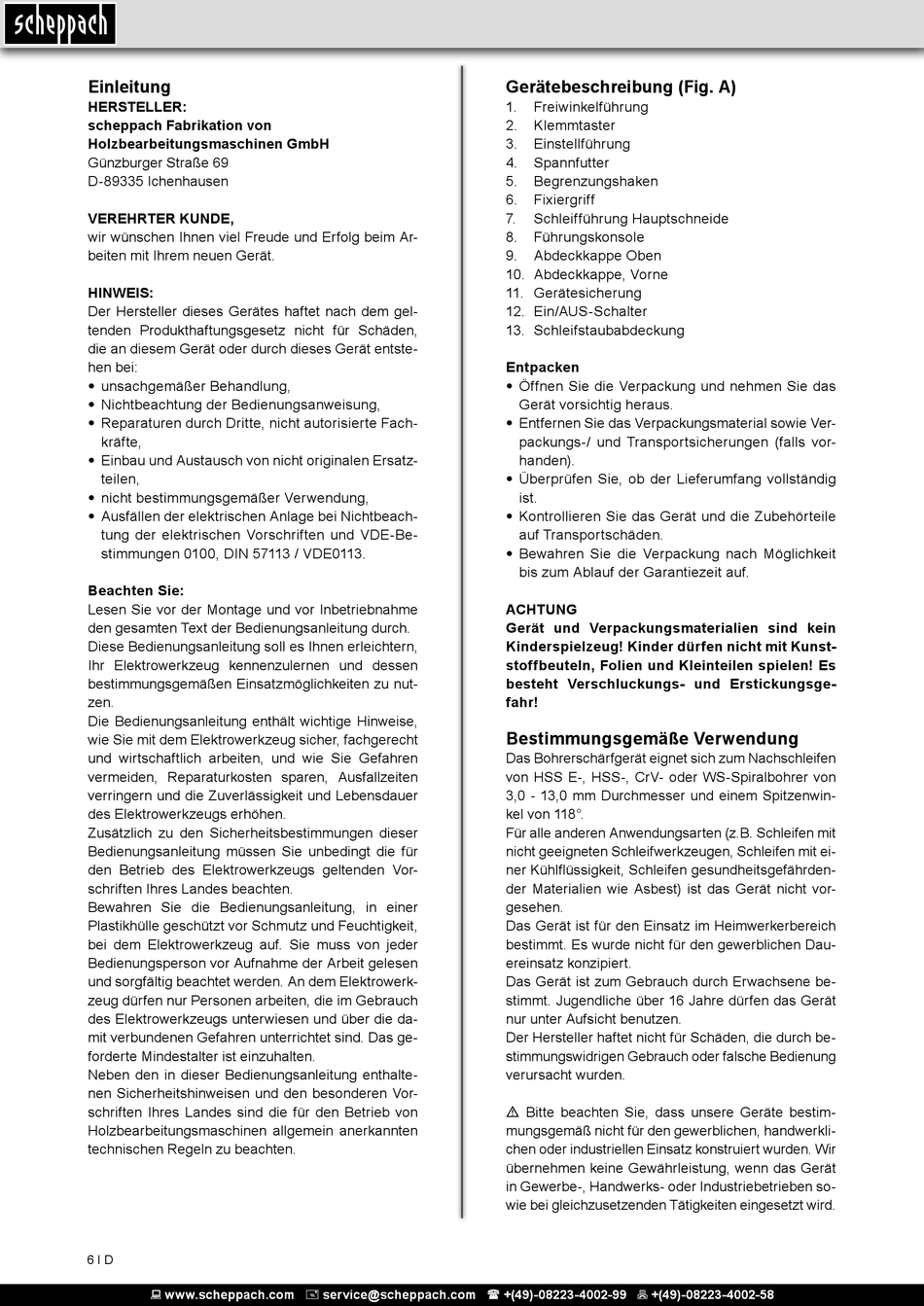 scheppach

Einleitung
HERSTELLER:
scheppach Fabrikation von Holzbearbeitungsmaschinen GmbH
Günzburger Straße 69
D-89335 Ichenhausen

VEREHRTER KUNDE,
wir wünschen Ihnen viel Freude und Erfolg beim Arbeiten mit Ihrem neuen Gerät.

HINWEIS:
Der Hersteller dieses Gerätes haftet nach dem geltenden Produkthaftungsgesetz nicht für Schäden, die an diesem Gerät oder durch dieses Gerät entstehen bei:
• unsachgemäßer Behandlung,
• Nichtbeachtung der Bedienungsanweisung,
• Reparaturen durch Dritte, nicht autorisierte Fachkräfte,
• Einbau und Austausch von nicht originalen Ersatzteilen,
• nicht bestimmungsgemäßer Verwendung,
• Ausfällen der elektrischen Anlage bei Nichtbeachtung der elektrischen Vorschriften und VDE-Bestimmungen 0100, DIN 57113 / VDE0113.

Beachten Sie:
Lesen Sie vor der Montage und vor Inbetriebnahme den gesamten Text der Bedienungsanleitung durch.
Diese Bedienungsanleitung soll es Ihnen erleichtern, Ihr Elektrowerkzeug kennenzulernen und dessen bestimmungsgemäßen Einsatzmöglichkeiten zu nutzen.
Die Bedienungsanleitung enthält wichtige Hinweise, wie Sie mit dem Elektrowerkzeug sicher, fachgerecht und wirtschaftlich arbeiten, und wie Sie Gefahren vermeiden, Reparaturkosten sparen, Ausfallzeiten verringern und die Zuverlässigkeit und Lebensdauer des Elektrowerkzeugs erhöhen.
Zusätzlich zu den Sicherheitsbestimmungen dieser Bedienungsanleitung müssen Sie unbedingt die für den Betrieb des Elektrowerkzeugs geltenden Vorschriften Ihres Landes beachten.
Bewahren Sie die Bedienungsanleitung, in einer Plastikhülle geschützt vor Schmutz und Feuchtigkeit, bei dem Elektrowerkzeug auf. Sie muss von jeder Bedienungsperson vor Aufnahme der Arbeit gelesen und sorgfältig beachtet werden. An dem Elektrowerkzeug dürfen nur Personen arbeiten, die im Gebrauch des Elektrowerkzeugs unterwiesen und über die damit verbundenen Gefahren unterrichtet sind. Das geforderte Mindestalter ist einzuhalten.
Neben den in dieser Bedienungsanleitung enthaltenen Sicherheitshinweisen und den besonderen Vorschriften Ihres Landes sind die für den Betrieb von Holzbearbeitungsmaschinen allgemein anerkannten technischen Regeln zu beachten.

Gerätebeschreibung (Fig. A)
1. Freiwinkelführung
2. Klemmtaster
3. Einstellführung
4. Spannfutter
5. Begrenzungshaken
6. Fixiergriff
7. Schleifführung Hauptschneide
8. Führungskonsole
9. Abdeckkappe Oben
10. Abdeckkappe, Vorne
11. Gerätesicherung
12. Ein/AUS-Schalter
13. Schleifstaubabdeckung

Entpacken
• Öffnen Sie die Verpackung und nehmen Sie das Gerät vorsichtig heraus.
• Entfernen Sie das Verpackungsmaterial sowie Verpackungs-/ und Transportsicherungen (falls vorhanden).
• Überprüfen Sie, ob der Lieferumfang vollständig ist.
• Kontrollieren Sie das Gerät und die Zubehörteile auf Transportschäden.
• Bewahren Sie die Verpackung nach Möglichkeit bis zum Ablauf der Garantiezeit auf.

ACHTUNG
Gerät und Verpackungsmaterialien sind kein Kinderspielzeug! Kinder dürfen nicht mit Kunststoffbeuteln, Folien und Kleinteilen spielen! Es besteht Verschluckungs- und Erstickungsgefahr!

Bestimmungsgemäße Verwendung
Das Bohrerschärfgerät eignet sich zum Nachschleifen von HSS E-, HSS-, CrV- oder WS-Spiralbohrer von 3,0 - 13,0 mm Durchmesser und einem Spitzenwinkel von 118°.
Für alle anderen Anwendungsarten (z.B. Schleifen mit nicht geeigneten Schleifwerkzeugen, Schleifen mit einer Kühlflüssigkeit, Schleifen gesundheitsgefährdender Materialien wie Asbest) ist das Gerät nicht vorgesehen.
Das Gerät ist für den Einsatz im Heimwerkerbereich bestimmt. Es wurde nicht für den gewerblichen Dauereinsatz konzipiert.
Das Gerät ist zum Gebrauch durch Erwachsene bestimmt. Jugendliche über 16 Jahre dürfen das Gerät nur unter Aufsicht benutzen.
Der Hersteller haftet nicht für Schäden, die durch bestimmungswidrigen Gebrauch oder falsche Bedienung verursacht wurden.

⚠ Bitte beachten Sie, dass unsere Geräte bestimmungsgemäß nicht für den gewerblichen, handwerklichen oder industriellen Einsatz konstruiert wurden. Wir übernehmen keine Gewährleistung, wenn das Gerät in Gewerbe-, Handwerks- oder Industriebetrieben sowie bei gleichzusetzenden Tätigkeiten eingesetzt wird.

6 I D

www.scheppach.com service@scheppach.com +(49)-08223-4002-99 +(49)-08223-4002-58